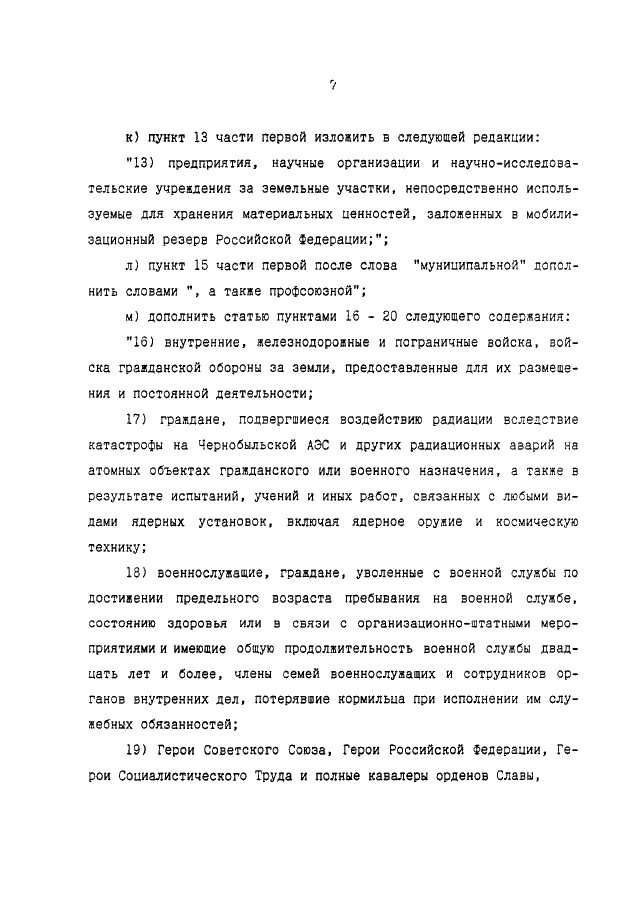 7

к) пункт 13 части первой изложить в следующей редакции:

"13) предприятия, научные организации и научно-исследовательские учреждения за земельные участки, непосредственно используемые для хранения материальных ценностей, заложенных в мобилизационный резерв Российской Федерации;";

л) пункт 15 части первой после слова "муниципальной" дополнить словами ", а также профсоюзной";

м) дополнить статью пунктами 16 - 20 следующего содержания:

"16) внутренние, железнодорожные и пограничные войска, войска гражданской обороны за земли, предоставленные для их размещения и постоянной деятельности;

17) граждане, подвергшиеся воздействию радиации вследствие катастрофы на Чернобыльской АЭС и других радиационных аварий на атомных объектах гражданского или военного назначения, а также в результате испытаний, учений и иных работ, связанных с любыми видами ядерных установок, включая ядерное оружие и космическую технику;

18) военнослужащие, граждане, уволенные с военной службы по достижении предельного возраста пребывания на военной службе, состоянию здоровья или в связи с организационно-штатными мероприятиями и имеющие общую продолжительность военной службы двадцать лет и более, члены семей военнослужащих и сотрудников органов внутренних дел, потерявшие кормильца при исполнении им служебных обязанностей;

19) Герои Советского Союза, Герои Российской Федерации, Герои Социалистического Труда и полные кавалеры орденов Славы,